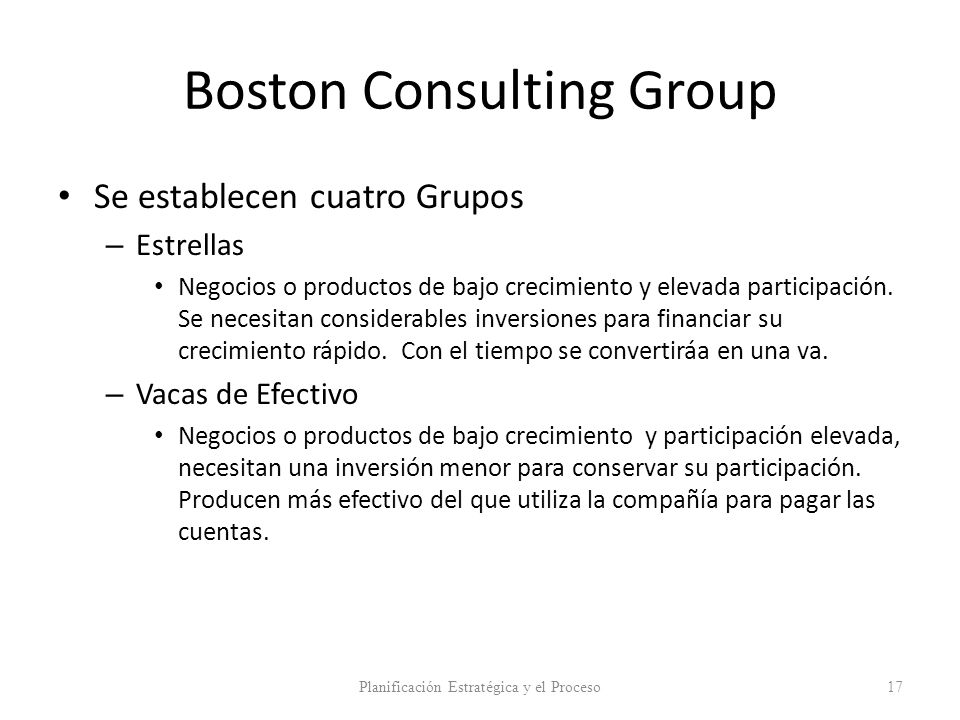 Boston Consulting Group

• Se establecen cuatro Grupos

– Estrellas

• Negocios o productos de bajo crecimiento y elevada participación. Se necesitan considerables inversiones para financiar su crecimiento rápido.  Con el tiempo se convertiráa en una va.

– Vacas de Efectivo

• Negocios o productos de bajo crecimiento  y participación elevada, necesitan una inversión menor para conservar su participación. Producen más efectivo del que utiliza la compañía para pagar las cuentas.

Planificación Estratégica y el Proceso

17